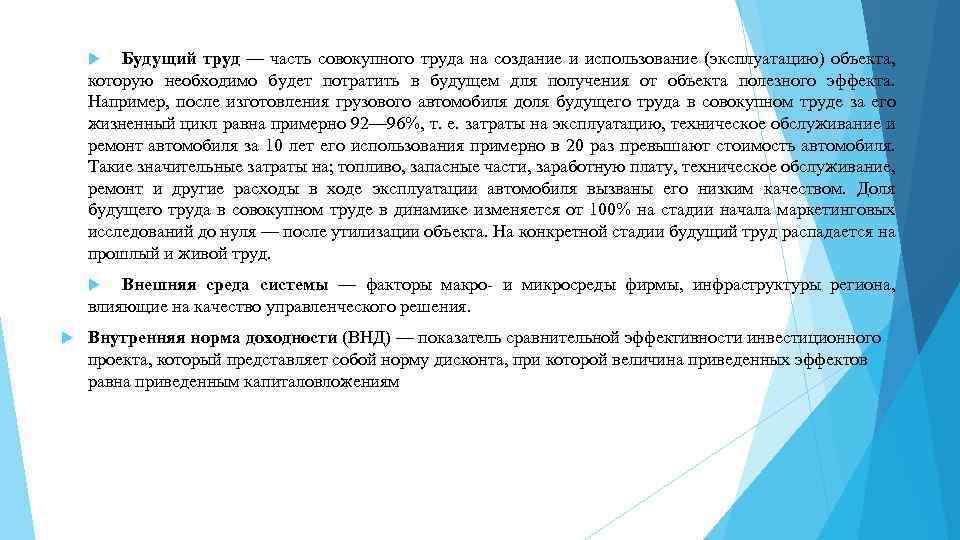 Будущий труд — часть совокупного труда на создание и использование (эксплуатацию) объекта, которую необходимо будет потратить в будущем для получения от объекта полезного эффекта. Например, после изготовления грузового автомобиля доля будущего труда в совокупном труде за его жизненный цикл равна примерно 92—96%, т. е. затраты на эксплуатацию, техническое обслуживание и ремонт автомобиля за 10 лет его использования примерно в 20 раз превышают стоимость автомобиля. Такие значительные затраты на; топливо, запасные части, заработную плату, техническое обслуживание, ремонт и другие расходы в ходе эксплуатации автомобиля вызваны его низким качеством. Доля будущего труда в совокупном труде в динамике изменяется от 100% на стадии начала маркетинговых исследований до нуля — после утилизации объекта. На конкретной стадии будущий труд распадается на прошлый и живой труд.

Внешняя среда системы — факторы макро- и микросреды фирмы, инфраструктуры региона, влияющие на качество управленческого решения.

Внутренняя норма доходности (ВНД) — показатель сравнительной эффективности инвестиционного проекта, который представляет собой норму дисконта, при которой величина приведенных эффектов равна приведенным капиталовложениям